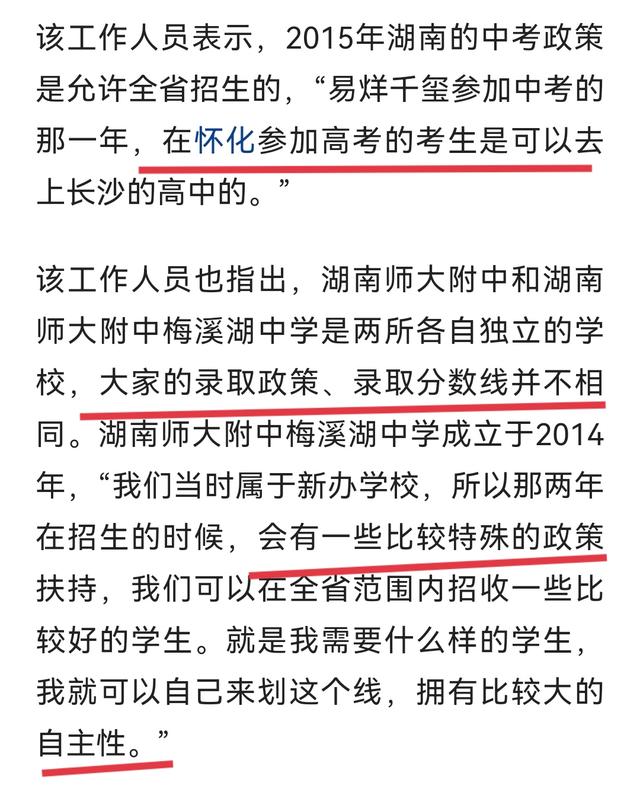 该工作人员表示，2015年湖南的中考政策是允许全省招生的，“易烊千玺参加中考的那一年，在怀化参加高考的考生是可以去上长沙的高中的。”

该工作人员也指出，湖南师大附中和湖南师大附中梅溪湖中学是两所各自独立的学校，大家的录取政策、录取分数线并不相同。湖南师大附中梅溪湖中学成立于2014年，“我们当时属于新办学校，所以那两年在招生的时候，会有一些比较特殊的政策扶持，我们可以在全省范围内招收一些比较好的学生。就是我需要什么样的学生，我就可以自己来划这个线，拥有比较大的自主性。”